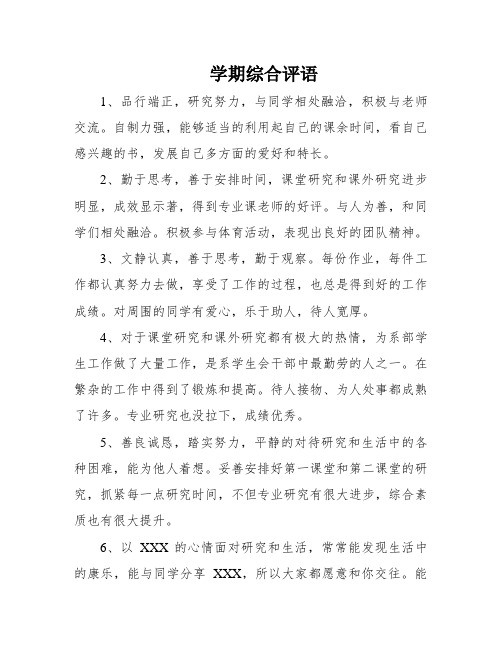 学期综合评语

1、品行端正，研究努力，与同学相处融洽，积极与老师交流。自制力强，能够适当的利用起自己的课余时间，看自己感兴趣的书，发展自己多方面的爱好和特长。

2、勤于思考，善于安排时间，课堂研究和课外研究进步明显，成效显示著，得到专业课老师的好评。与人为善，和同学们相处融洽。积极参与体育活动，表现出良好的团队精神。

3、文静认真，善于思考，勤于观察。每份作业，每件工作都认真努力去做，享受了工作的过程，也总是得到好的工作成绩。对周围的同学有爱心，乐于助人，待人宽厚。

4、对于课堂研究和课外研究都有极大的热情，为系部学生工作做了大量工作，是系学生会干部中最勤劳的人之一。在繁杂的工作中得到了锻炼和提高。待人接物、为人处事都成熟了许多。专业研究也没拉下，成绩优秀。

5、善良诚恳，踏实努力，平静的对待研究和生活中的各种困难，能为他人着想。妥善安排好第一课堂和第二课堂的研究，抓紧每一点研究时间，不但专业研究有很大进步，综合素质也有很大提升。

6、以 XXX 的心情面对研究和生活，常常能发现生活中的康乐，能与同学分享 XXX，所以大家都愿意和你交往。能